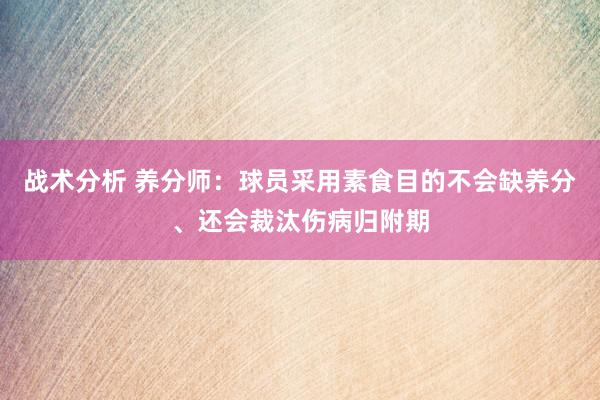 战术分析 养分师：球员采用素食目的不会缺养分、还会裁汰伤病归附期